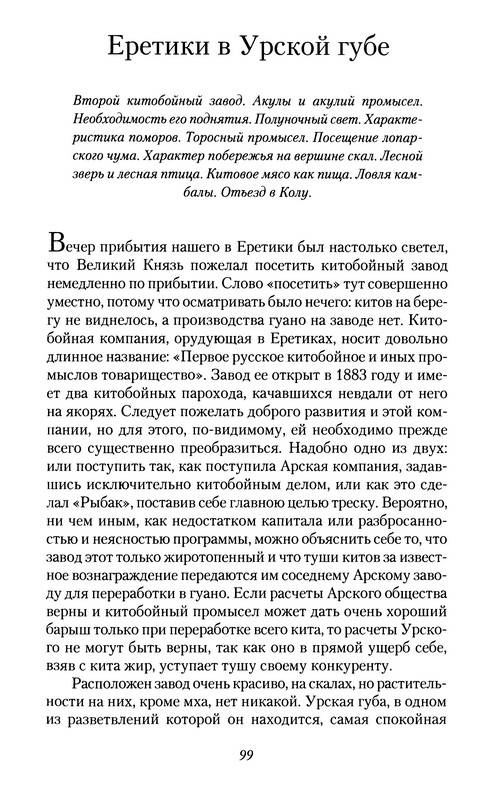 Еретики в Урской губе

Второй китобойный завод. Акулы и акулий промысел. Необходимость его поднятия. Полуночный свет. Характеристика поморов. Торосный промысел. Посещение лопарского чума. Характер побережья на вершине скал. Лесной зверь и лесная птица. Китовое мясо как пища. Ловля камбалы. Отъезд в Колу.

Вечер прибытия нашего в Еретики был настолько светел, что Великий Князь пожелал посетить китобойный завод немедленно по прибытии. Слово «посетить» тут совершенно уместно, потому что осматривать было нечего: китов на берегу не виднелось, а производства гуано на заводе нет. Китобойная компания, орудующая в Еретиках, носит довольно длинное название: «Первое русское китобойное и иных промыслов товарищество». Завод ее открыт в 1883 году и имеет два китобойных парохода, качавшихся невдали от него на якорях. Следует пожелать доброго развития и этой компании, но для этого, по-видимому, ей необходимо прежде всего существенно преобразиться. Надобно одно из двух: или поступить так, как поступила Арская компания, задавшись исключительно китобойным делом, или как это сделал «Рыбак», поставив себе главною целью треску. Вероятно, ни чем иным, как недостатком капитала или разбросанностью и неясностью программы, можно объяснить себе то, что завод этот только жиротопенный и что туши китов за известное вознаграждение передаются им соседнему Арскому заводу для переработки в гуано. Если расчеты Арского общества верны и китобойный промысел может дать очень хороший барыш только при переработке всего кита, то расчеты Урского не могут быть верны, так как оно в прямой ущерб себе, взяв с кита жир, уступает тушу своему конкуренту.

Расположен завод очень красиво, на скалах, но растительности на них, кроме мха, нет никакой. Урская губа, в одном из разветвлений которой он находится, самая спокойная

99